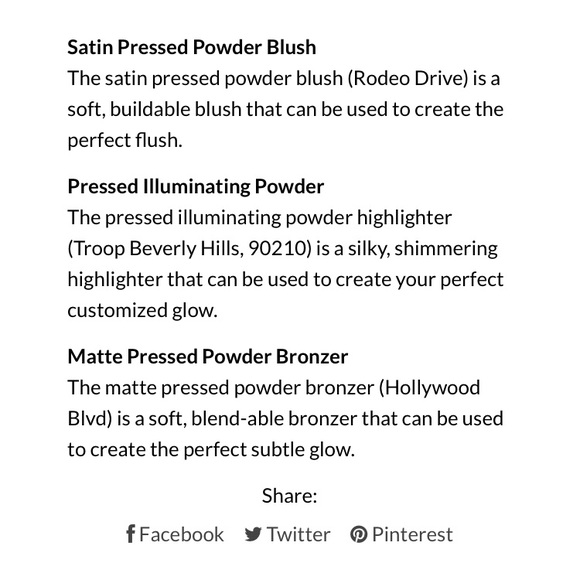 Satin Pressed Powder Blush
The satin pressed powder blush (Rodeo Drive) is a soft, buildable blush that can be used to create the perfect flush.

Pressed Illuminating Powder
The pressed illuminating powder highlighter (Troop Beverly Hills, 90210) is a silky, shimmering highlighter that can be used to create your perfect customized glow.

Matte Pressed Powder Bronzer
The matte pressed powder bronzer (Hollywood Blvd) is a soft, blend-able bronzer that can be used to create the perfect subtle glow.

Share:

Facebook Twitter Pinterest